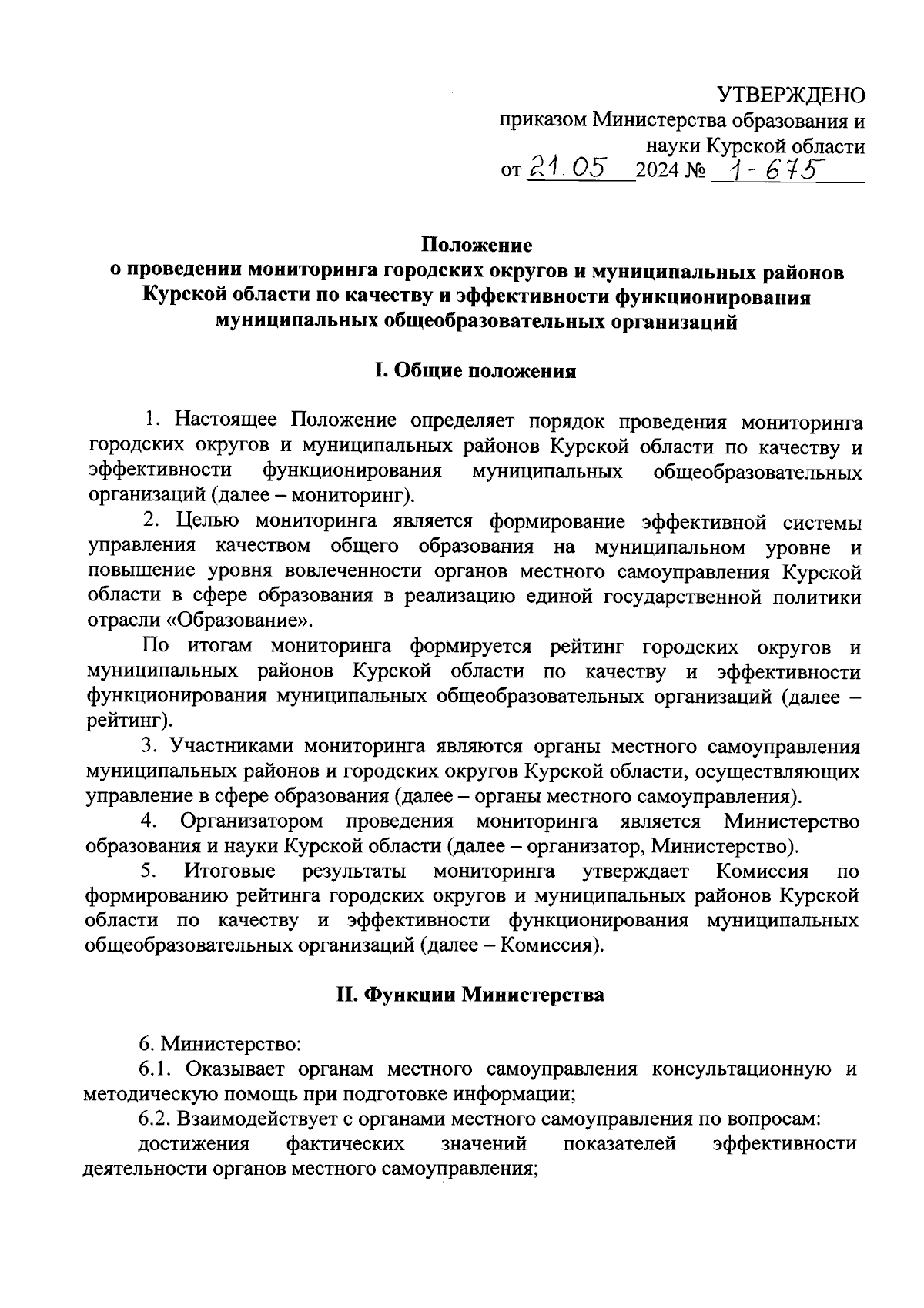 УТВЕРЖДЕНО
приказом Министерства образования и науки Курской области
от 21.05 2024 № 1-675

Положение
о проведении мониторинга городских округов и муниципальных районов Курской области по качеству и эффективности функционирования муниципальных общеобразовательных организаций

I. Общие положения

1. Настоящее Положение определяет порядок проведения мониторинга городских округов и муниципальных районов Курской области по качеству и эффективности функционирования муниципальных общеобразовательных организаций (далее – мониторинг).

2. Целью мониторинга является формирование эффективной системы управления качеством общего образования на муниципальном уровне и повышение уровня вовлеченности органов местного самоуправления Курской области в сфере образования в реализацию единой государственной политики отрасли «Образование».

По итогам мониторинга формируется рейтинг городских округов и муниципальных районов Курской области по качеству и эффективности функционирования муниципальных общеобразовательных организаций (далее – рейтинг).

3. Участниками мониторинга являются органы местного самоуправления муниципальных районов и городских округов Курской области, осуществляющих управление в сфере образования (далее – органы местного самоуправления).

4. Организатором проведения мониторинга является Министерство образования и науки Курской области (далее – организатор, Министерство).

5. Итоговые результаты мониторинга утверждает Комиссия по формированию рейтинга городских округов и муниципальных районов Курской области по качеству и эффективности функционирования муниципальных общеобразовательных организаций (далее – Комиссия).

II. Функции Министерства

6. Министерство:

6.1. Оказывает органам местного самоуправления консультационную и методическую помощь при подготовке информации;

6.2. Взаимодействует с органами местного самоуправления по вопросам:

достижения фактических значений показателей эффективности деятельности органов местного самоуправления;